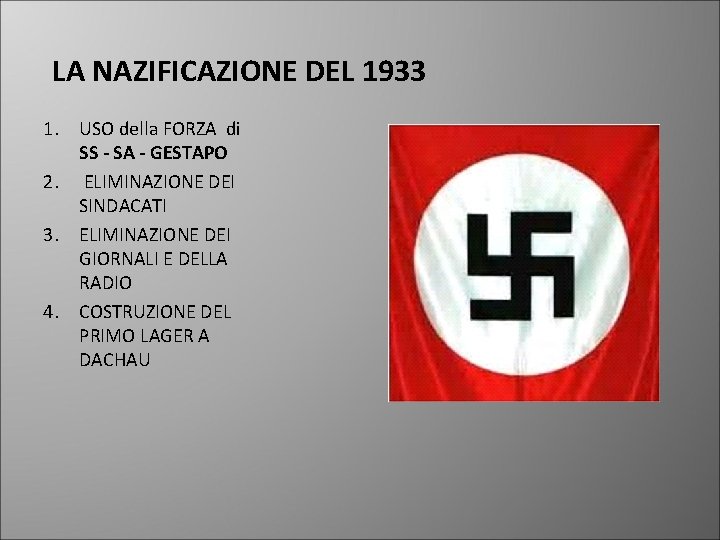 LA NAZIFICAZIONE DEL 1933

1. USO della FORZA di SS - SA - GESTAPO
2. ELIMINAZIONE DEI SINDACATI
3. ELIMINAZIONE DEI GIORNALI E DELLA RADIO
4. COSTRUZIONE DEL PRIMO LAGER A DACHAU